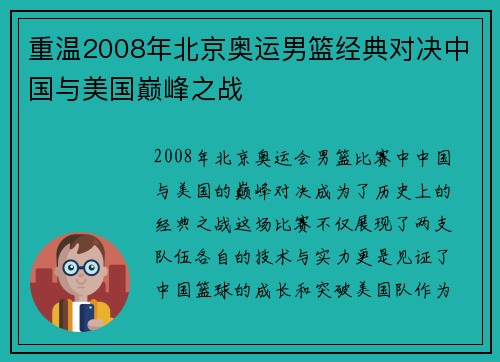 重温2008年北京奥运男篮经典对决中国与美国巅峰之战

2008年北京奥运会男篮比赛中中国与美国的巅峰对决成为了历史上的经典之战这场比赛不仅展现了两支队伍各自的技术与实力更是见证了中国篮球的成长和突破美国队作为